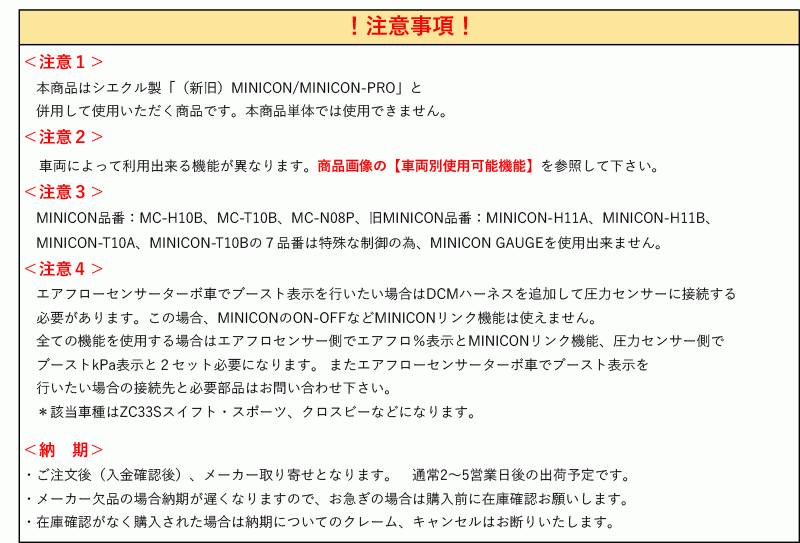 ！注意事項！

＜注意１＞
本商品はシエクル製「（新旧）MINICON/MINICON-PRO」と併用して使用いただく商品です。本商品単体では使用できません。

＜注意２＞
車両によって利用出来る機能が異なります。商品画像の【車両別使用可能機能】を参照して下さい。

＜注意３＞
MINICON品番：MC-H10B、MC-T10B、MC-N08P、旧MINICON品番：MINICON-H11A、MINICON-H11B、MINICON-T10A、MINICON-T10Bの７品番は特殊な制御の為、MINICON GAUGEを使用出来ません。

＜注意４＞
エアフローセンサーターボ車でブースト表示を行いたい場合はDCMハーネスを追加して圧力センサーに接続する必要があります。この場合、MINICONのON-OFFなどMINICONリンク機能は使えません。
全ての機能を使用する場合はエアフロセンサー側でエアフロ％表示とMINICONリンク機能、圧力センサー側でブーストkPa表示と２セット必要になります。 またエアフローセンサーターボ車でブースト表示を行いたい場合の接続先と必要部品はお問い合わせ下さい。
＊該当車種はZC33Sスイフト・スポーツ、クロスビーなどになります。

＜納　期＞
・ご注文後（入金確認後）、メーカー取り寄せとなります。　通常2～5営業日後の出荷予定です。
・メーカー欠品の場合納期が遅くなりますので、お急ぎの場合は購入前に在庫確認お願いします。
・在庫確認がなく購入された場合は納期についてのクレーム、キャンセルはお断りいたします。